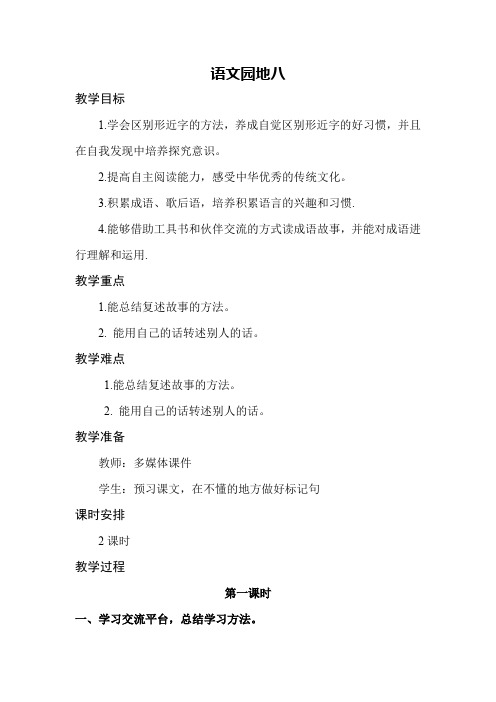 语文园地八

教学目标

1.学会区别形近字的方法，养成自觉区别形近字的好习惯，并且在自我发现中培养探究意识。

2.提高自主阅读能力，感受中华优秀的传统文化。

3.积累成语、歇后语，培养积累语言的兴趣和习惯.

4.能够借助工具书和伙伴交流的方式读成语故事，并能对成语进行理解和运用.

教学重点

1.能总结复述故事的方法。

2. 能用自己的话转述别人的话。

教学难点

1.能总结复述故事的方法。

2. 能用自己的话转述别人的话。

教学准备

教师：多媒体课件

学生：预习课文，在不懂的地方做好标记句

课时安排

2 课时

教学过程

第一课时

一、学习交流平台，总结学习方法。